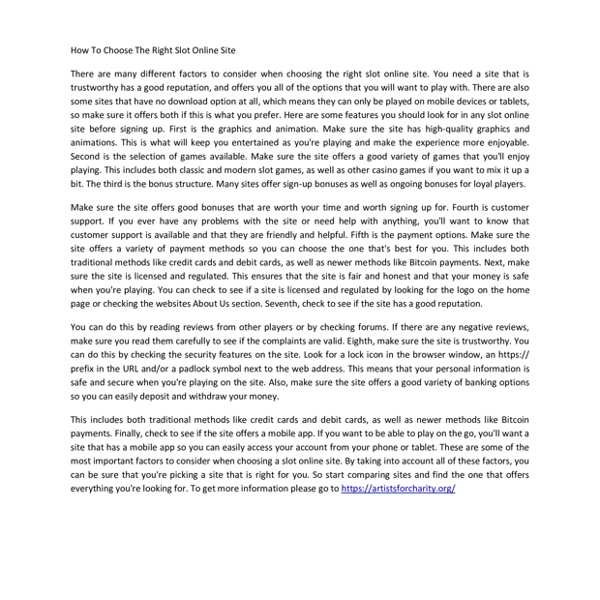 How To Choose The Right Slot Online Site

There are many different factors to consider when choosing the right slot online site. You need a site that is trustworthy has a good reputation, and offers you all of the options that you will want to play with. There are also some sites that have no download option at all, which means they can only be played on mobile devices or tablets, so make sure it offers both if this is what you prefer. Here are some features you should look for in any slot online site before signing up. First is the graphics and animation. Make sure the site has high-quality graphics and animations. This is what will keep you entertained as you're playing and make the experience more enjoyable. Second is the selection of games available. Make sure the site offers a good variety of games that you'll enjoy playing. This includes both classic and modern slot games, as well as other casino games if you want to mix it up a bit. The third is the bonus structure. Many sites offer sign-up bonuses as well as ongoing bonuses for loyal players.

Make sure the site offers good bonuses that are worth your time and worth signing up for. Fourth is customer support. If you ever have any problems with the site or need help with anything, you'll want to know that customer support is available and that they are friendly and helpful. Fifth is the payment options. Make sure the site offers a variety of payment methods so you can choose the one that's best for you. This includes both traditional methods like credit cards and debit cards, as well as newer methods like Bitcoin payments. Next, make sure the site is licensed and regulated. This ensures that the site is fair and honest and that your money is safe when you're playing. You can check to see if a site is licensed and regulated by looking for the logo on the home page or checking the websites About Us section. Seventh, check to see if the site has a good reputation.

You can do this by reading reviews from other players or by checking forums. If there are any negative reviews, make sure you read them carefully to see if the complaints are valid. Eighth, make sure the site is trustworthy. You can do this by checking the security features on the site. Look for a lock icon in the browser window, an https:// prefix in the URL and/or a padlock symbol next to the web address. This means that your personal information is safe and secure when you're playing on the site. Also, make sure the site offers a good variety of banking options so you can easily deposit and withdraw your money.

This includes both traditional methods like credit cards and debit cards, as well as newer methods like Bitcoin payments. Finally, check to see if the site offers a mobile app. If you want to be able to play on the go, you'll want a site that has a mobile app so you can easily access your account from your phone or tablet. These are some of the most important factors to consider when choosing a slot online site. By taking into account all of these factors, you can be sure that you're picking a site that is right for you. So start comparing sites and find the one that offers everything you're looking for. To get more information please go to https://artistsforcharity.org/